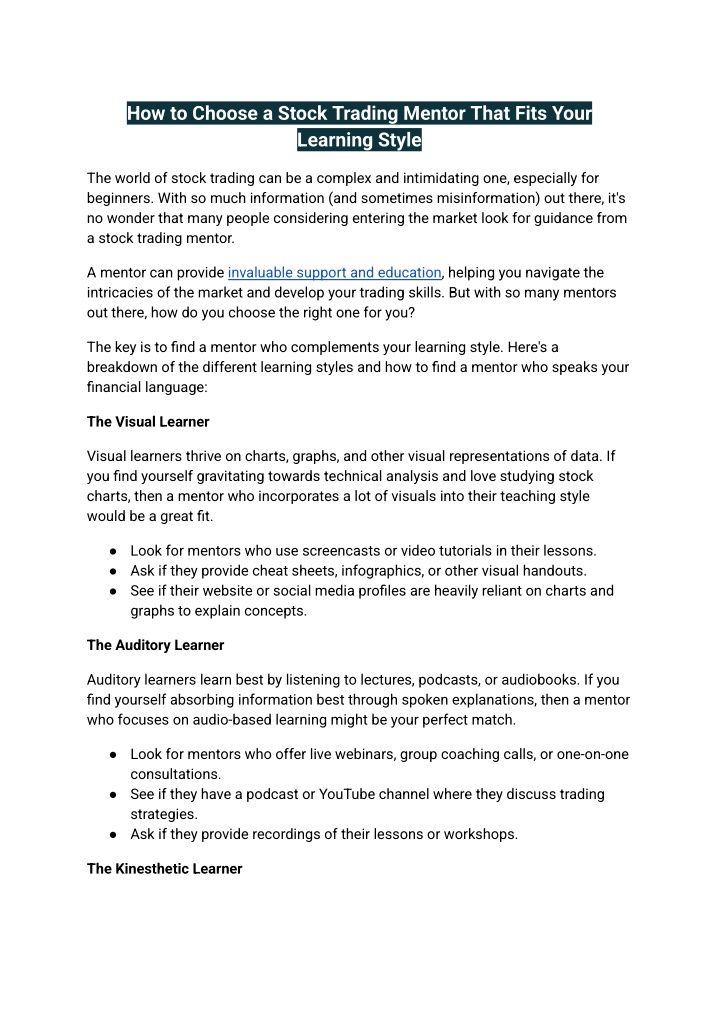 How to Choose a Stock Trading Mentor That Fits Your Learning Style

The world of stock trading can be a complex and intimidating one, especially for beginners. With so much information (and sometimes misinformation) out there, it's no wonder that many people considering entering the market look for guidance from a stock trading mentor.

A mentor can provide invaluable support and education, helping you navigate the intricacies of the market and develop your trading skills. But with so many mentors out there, how do you choose the right one for you?

The key is to find a mentor who complements your learning style. Here's a breakdown of the different learning styles and how to find a mentor who speaks your financial language:

The Visual Learner

Visual learners thrive on charts, graphs, and other visual representations of data. If you find yourself gravitating towards technical analysis and love studying stock charts, then a mentor who incorporates a lot of visuals into their teaching style would be a great fit.

● Look for mentors who use screencasts or video tutorials in their lessons.
● Ask if they provide cheat sheets, infographics, or other visual handouts.
● See if their website or social media profiles are heavily reliant on charts and graphs to explain concepts.

The Auditory Learner

Auditory learners learn best by listening to lectures, podcasts, or audiobooks. If you find yourself absorbing information best through spoken explanations, then a mentor who focuses on audio-based learning might be your perfect match.

● Look for mentors who offer live webinars, group coaching calls, or one-on-one consultations.
● See if they have a podcast or YouTube channel where they discuss trading strategies.
● Ask if they provide recordings of their lessons or workshops.

The Kinesthetic Learner